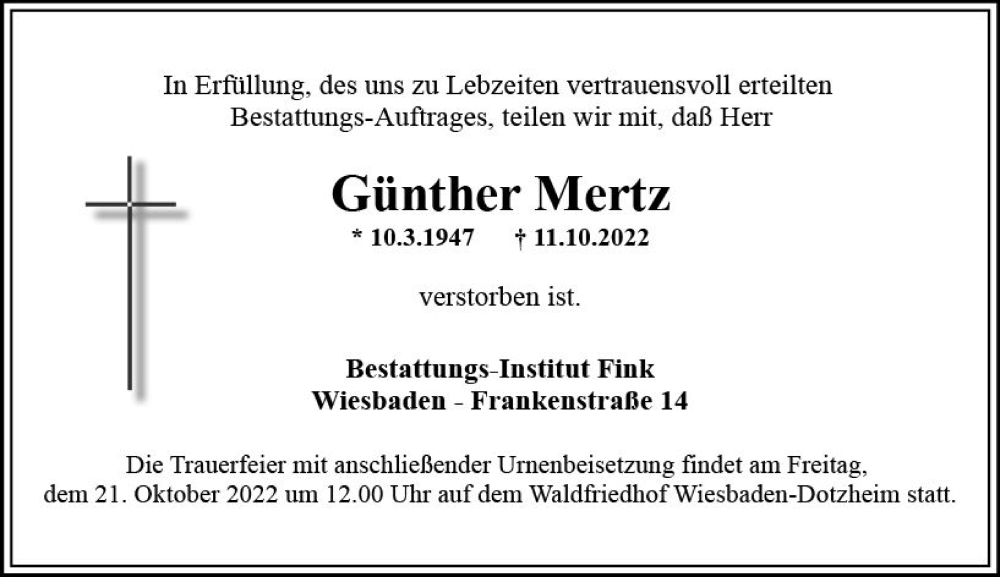 In Erfüllung, des uns zu Lebzeiten vertrauensvoll erteilten Bestattungs-Auftrages, teilen wir mit, daß Herr

Günther Mertz

* 10.3.1947 † 11.10.2022

verstorben ist.

Bestattungs-Institut Fink
Wiesbaden - Frankenstraße 14

Die Trauerfeier mit anschließender Urnenbeisetzung findet am Freitag, dem 21. Oktober 2022 um 12.00 Uhr auf dem Waldfriedhof Wiesbaden-Dotzheim statt.